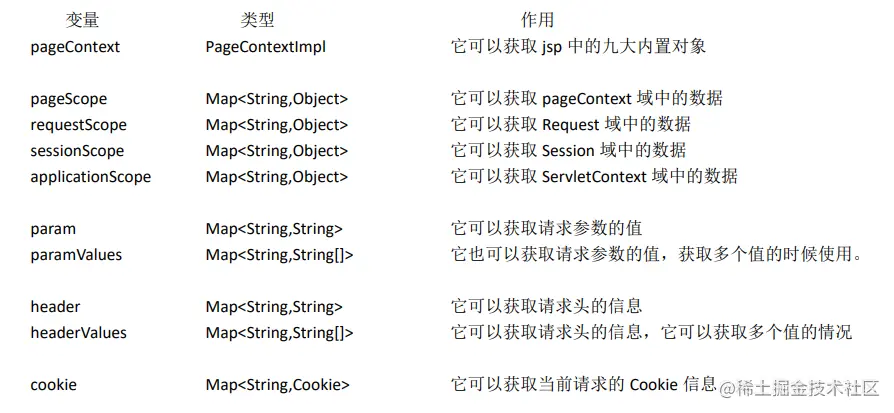 | 变量 | 类型 | 作用 |
|---|---|---|
| pageContext | PageContextImpl | 它可以获取jsp中的九大内置对象 |
| pageScope | Map<String,Object> | 它可以获取pageContext域中的数据 |
| requestScope | Map<String,Object> | 它可以获取Request域中的数据 |
| sessionScope | Map<String,Object> | 它可以获取Session域中的数据 |
| applicationScope | Map<String,Object> | 它可以获取ServletContext域中的数据 |
| param | Map<String,String> | 它可以获取请求参数的值 |
| paramValues | Map<String,String[]> | 它也可以获取请求参数的值，获取多个值的时候使用。 |
| header | Map<String,String> | 它可以获取请求头的信息 |
| headerValues | Map<String,String[]> | 它可以获取请求头的信息，它可以获取多个值的情况 |
| cookie | Map<String,Cookie> | 它可以获取当前请求的Cookie信息 |

@稀土掘金技术社区